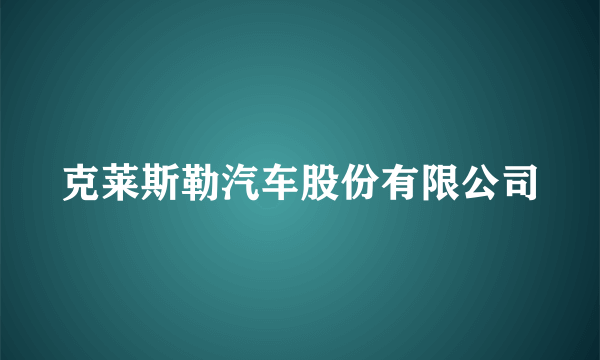 克莱斯勒汽车股份有限公司